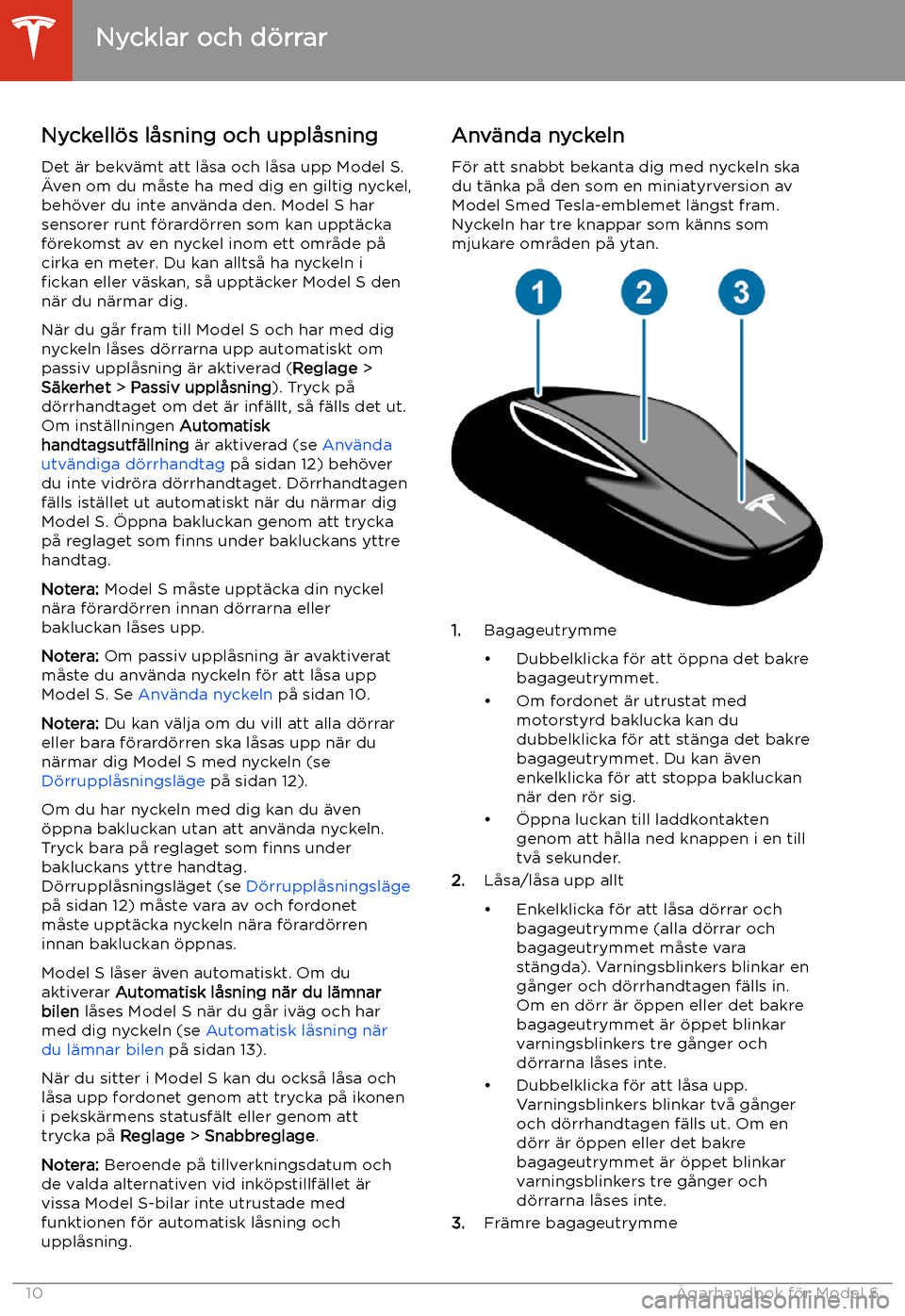 Nycklar och dörrar

Nyckellös låsning och upplåsning

Det är bekvämt att låsa och låsa upp Model S. Även om du måste ha med dig en giltig nyckel, behöver du inte använda den. Model S har sensorer runt förardörren som kan upptäcka förekomst av en nyckel inom ett område på cirka en meter. Du kan alltså ha nyckeln i fickan eller väskan, så upptäcker Model S den när du närmar dig.

När du går fram till Model S och har med dig nyckeln låses dörrarna upp automatiskt om passiv upplåsning är aktiverad (Reglage > Säkerhet > Passiv upplåsning). Tryck på dörrhandtaget om det är infällt, så fälls det ut. Om inställningen Automatisk handtagsutfällning är aktiverad (se Använda utvändiga dörrhandtag på sidan 12) behöver du inte vidröra dörrhandtaget. Dörrhandtagen fälls istället ut automatiskt när du närmar dig Model S. Öppna bakluckan genom att trycka på reglaget som finns under bakluckans yttre handtag.

Notera: Model S måste upptäcka din nyckel nära förardörren innan dörrarna eller bakluckan låses upp.

Notera: Om passiv upplåsning är avaktiverat måste du använda nyckeln för att låsa upp Model S. Se Använda nyckeln på sidan 10.

Notera: Du kan välja om du vill att alla dörrar eller bara förardörren ska låsas upp när du närmar dig Model S med nyckeln (se Dörrupplåsningsläge på sidan 12).

Om du har nyckeln med dig kan du även öppna bakluckan utan att använda nyckeln. Tryck bara på reglaget som finns under bakluckans yttre handtag. Dörrupplåsningsläget (se Dörrupplåsningsläge på sidan 12) måste vara av och fordonet måste upptäcka nyckeln nära förardörren innan bakluckan öppnas.

Model S låser även automatiskt. Om du aktiverar Automatisk låsning när du lämnar bilen låses Model S när du går iväg och har med dig nyckeln (se Automatisk låsning när du lämnar bilen på sidan 13).

När du sitter i Model S kan du också låsa och låsa upp fordonet genom att trycka på ikonen i pekskärmens statusfält eller genom att trycka på Reglage > Snabbreglage.

Notera: Beroende på tillverkningsdatum och de valda alternativen vid inköpstillfället är vissa Model S-bilar inte utrustade med funktionen för automatisk låsning och upplåsning.

Använda nyckeln

För att snabbt bekanta dig med nyckeln ska du tänka på den som en miniatyrversion av Model Smed Tesla-emblemet längst fram. Nyckeln har tre knappar som känns som mjukare områden på ytan.

1
2
3

1. Bagageutrymme
• Dubbelklicka för att öppna det bakre bagageutrymmet.
• Om fordonet är utrustat med motorstyrd baklucka kan du dubbelklicka för att stänga det bakre bagageutrymmet. Du kan även enkelklicka för att stoppa bakluckan när den rör sig.
• Öppna luckan till laddkontakten genom att hålla ned knappen i en till två sekunder.

2. Låsa/låsa upp allt
• Enkelklicka för att låsa dörrar och bagageutrymme (alla dörrar och bagageutrymmet måste vara stängda). Varningsblinkers blinkar en gånger och dörrhandtagen fälls in. Om en dörr är öppen eller det bakre bagageutrymmet är öppet blinkar varningsblinkers tre gånger och dörrarna låses inte.
• Dubbelklicka för att låsa upp. Varningsblinkers blinkar två gånger och dörrhandtagen fälls ut. Om en dörr är öppen eller det bakre bagageutrymmet är öppet blinkar varningsblinkers tre gånger och dörrarna låses inte.

3. Främre bagageutrymme

10 Ägarhandbok för Model S

carmanualsonline.info